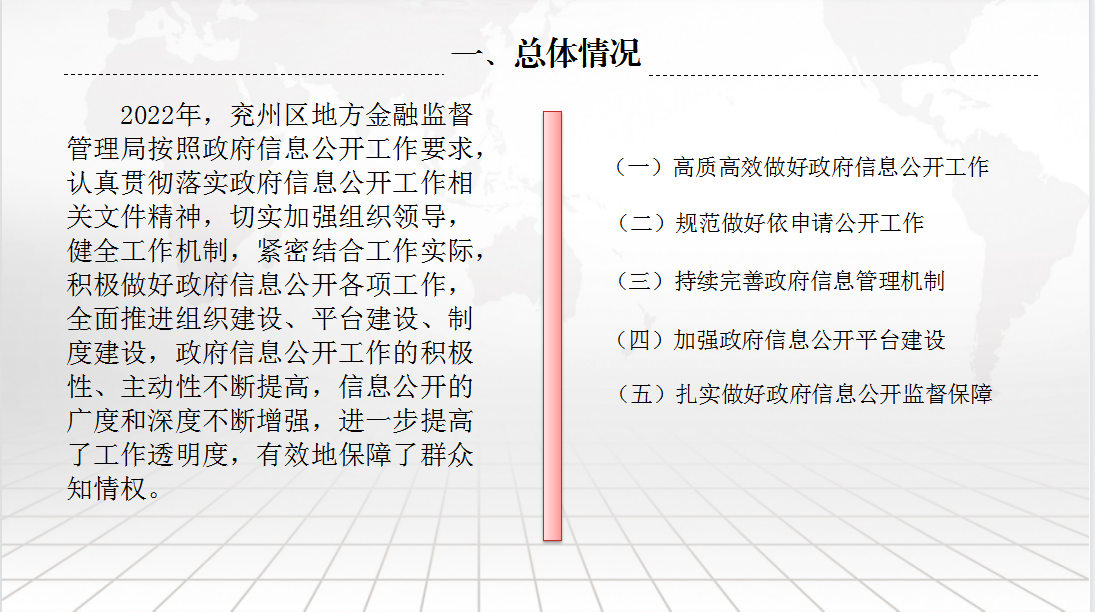 一、总体情况

2022年，兖州区地方金融监督管理局按照政府信息公开工作要求，认真贯彻落实政府信息公开工作相关文件精神，切实加强组织领导，健全工作机制，紧密结合工作实际，积极做好政府信息公开各项工作，全面推进组织建设、平台建设、制度建设，政府信息公开工作的积极性、主动性不断提高，信息公开的广度和深度不断增强，进一步提高了工作透明度，有效地保障了群众知情权。

（一）高质高效做好政府信息公开工作

（二）规范做好依申请公开工作

（三）持续完善政府信息管理机制

（四）加强政府信息公开平台建设

（五）扎实做好政府信息公开监督保障